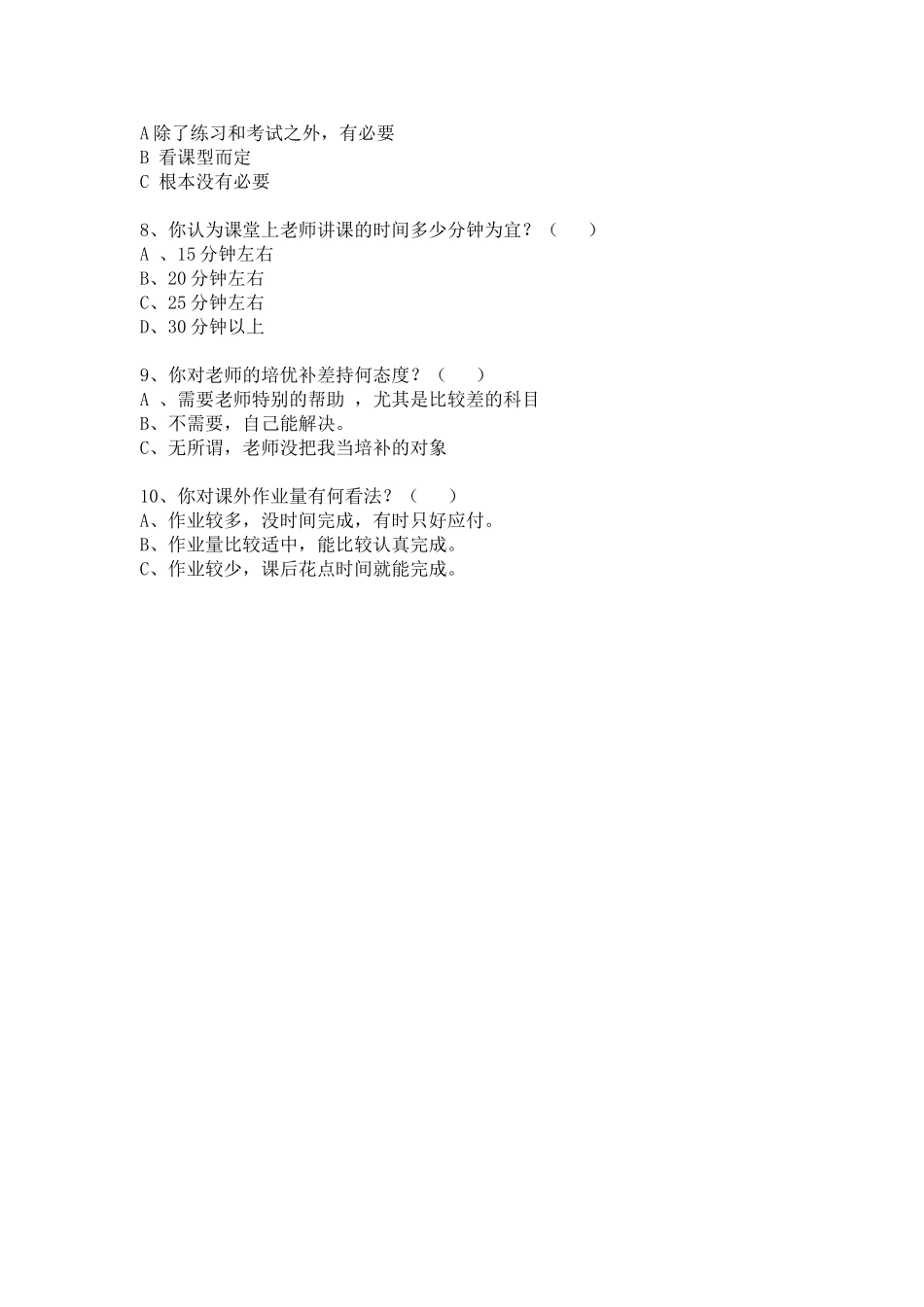 A 除了练习和考试之外，有必要
B 看课型而定
C 根本没有必要

8、你认为课堂上老师讲课的时间多少分钟为宜？（　　）
A 、15 分钟左右
B、20 分钟左右
C、25 分钟左右
D、30 分钟以上

9、你对老师的培优补差持何态度？（　　）
A 、需要老师特别的帮助 ，尤其是比较差的科目
B、不需要，自己能解决。
C、无所谓，老师没把我当培补的对象

10、你对课外作业量有何看法？（　　）
A、作业较多，没时间完成，有时只好应付。
B、作业量比较适中，能比较认真完成。
C、作业较少，课后花点时间就能完成。